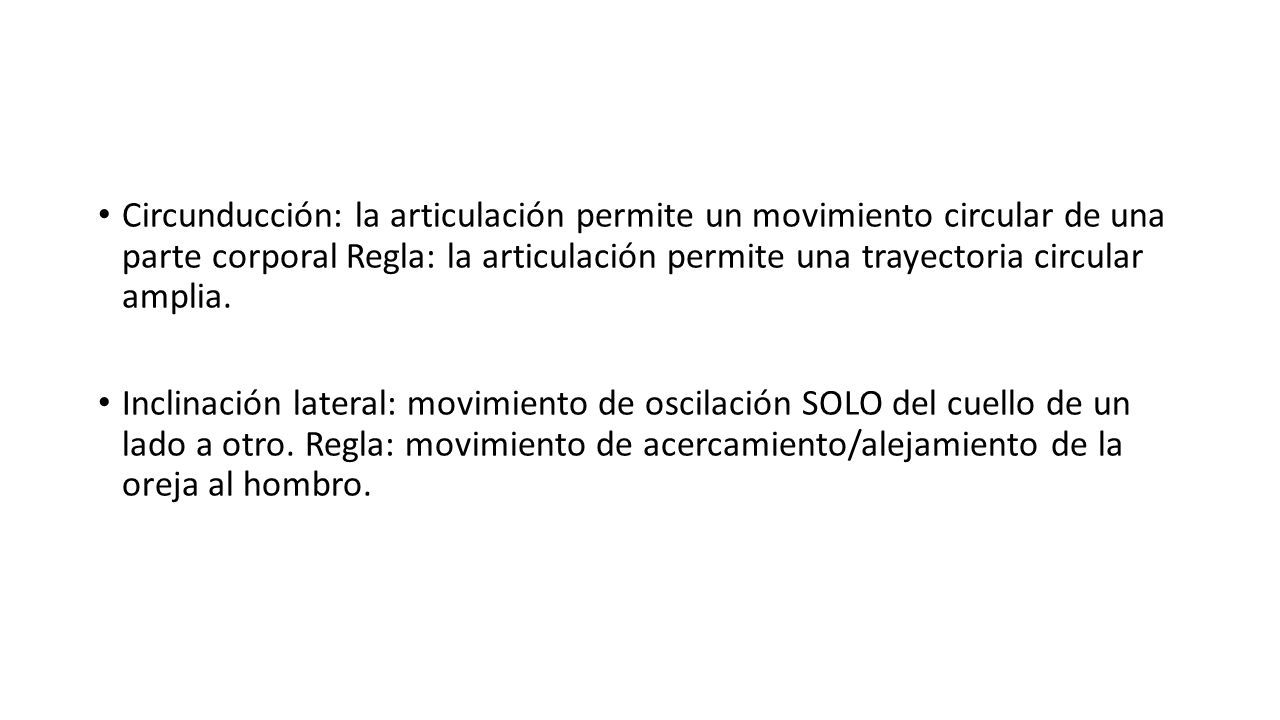 • Circunducción: la articulación permite un movimiento circular de una parte corporal Regla: la articulación permite una trayectoria circular amplia.

• Inclinación lateral: movimiento de oscilación SOLO del cuello de un lado a otro. Regla: movimiento de acercamiento/alejamiento de la oreja al hombro.